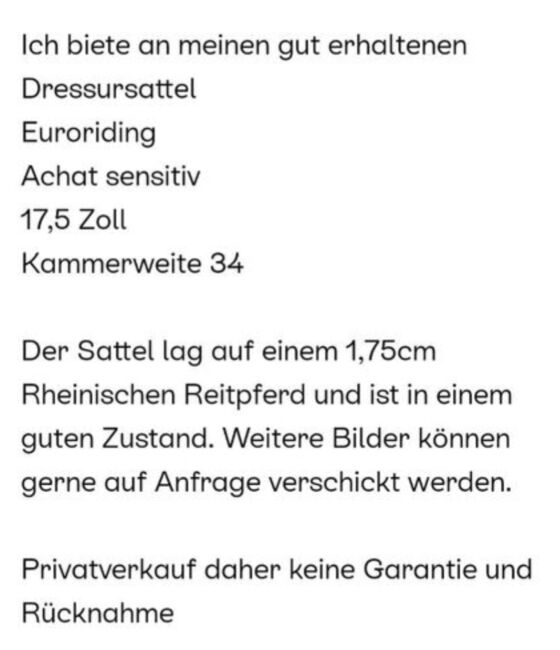 Ich biete an meinen gut erhaltenen
Dressursattel
Euroriding
Achat sensitiv
17,5 Zoll
Kammerweite 34

Der Sattel lag auf einem 1,75cm Rheinischen Reitpferd und ist in einem guten Zustand. Weitere Bilder können gerne auf Anfrage verschickt werden.

Privatverkauf daher keine Garantie und Rücknahme